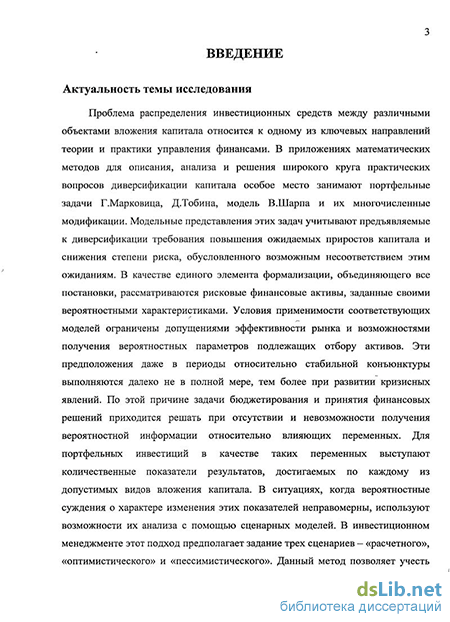 3

ВВЕДЕНИЕ

Актуальность темы исследования

Проблема распределения инвестиционных средств между различными объектами вложения капитала относится к одному из ключевых направлений теории и практики управления финансами. В приложениях математических методов для описания, анализа и решения широкого круга практических вопросов диверсификации капитала особое место занимают портфельные задачи Г.Марковица, Д.Тобина, модель В.Шарпа и их многочисленные модификации. Модельные представления этих задач учитывают предъявляемые к диверсификации требования повышения ожидаемых приростов капитала и снижения степени риска, обусловленного возможным несоответствием этим ожиданиям. В качестве единого элемента формализации, объединяющего все постановки, рассматриваются рисковые финансовые активы, заданные своими вероятностными характеристиками. Условия применимости соответствующих моделей ограничены допущениями эффективности рынка и возможностями получения вероятностных параметров подлежащих отбору активов. Эти предположения даже в периоды относительно стабильной конъюнктуры выполняются далеко не в полной мере, тем более при развитии кризисных явлений. По этой причине задачи бюджетирования и принятия финансовых решений приходится решать при отсутствии и невозможности получения вероятностной информации относительно влияющих переменных. Для портфельных инвестиций в качестве таких переменных выступают количественные показатели результатов, достигаемых по каждому из допустимых видов вложения капитала. В ситуациях, когда вероятностные суждения о характере изменения этих показателей неправомерны, используют возможности их анализа с помощью сценарных моделей. В инвестиционном менеджменте этот подход предполагает задание трех сценариев – «расчетного», «оптимистического» и «пессимистического». Данный метод позволяет учесть

dsLib.net
библиотека диссертаций